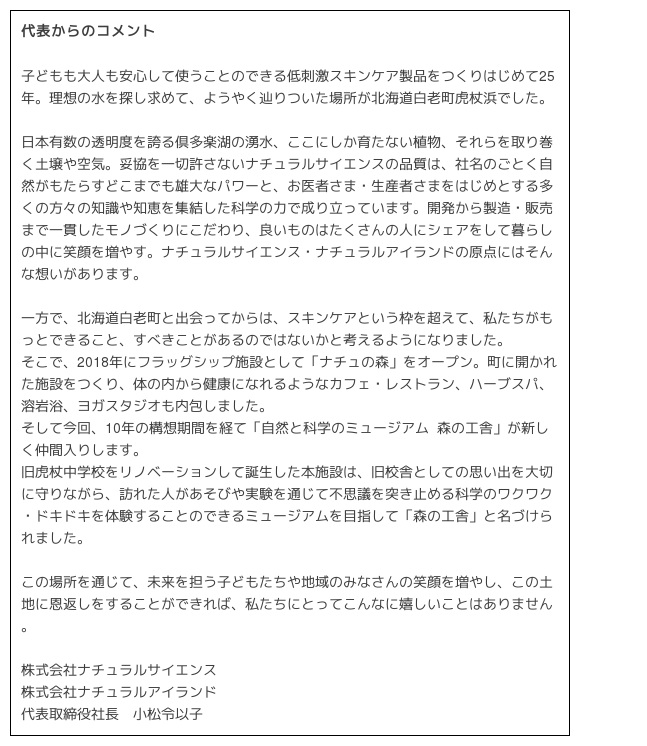 代表からのコメント

子どもも大人も安心して使うことのできる低刺激スキンケア製品をつくりはじめて25年。理想の水を探し求めて、ようやく辿りついた場所が北海道白老町虎杖浜でした。

日本有数の透明度を誇る倶多楽湖の湧水、ここにしか育たない植物、それらを取り巻く土壌や空気。妥協を一切許さないナチュラルサイエンスの品質は、社名のごとく自然がもたらすどこまでも雄大なパワーと、お医者さま・生産者さまをはじめとする多くの方々の知識や知恵を集結した科学の力で成り立っています。開発から製造・販売まで一貫したモノづくりにこだわり、良いものはたくさんの人にシェアをして暮らしの中に笑顔を増やす。ナチュラルサイエンス・ナチュラルアイランドの原点にはそんな想いがあります。

一方で、北海道白老町と出会ってからは、スキンケアという枠を超えて、私たちがもっとできること、すべきことがあるのではないかと考えるようになりました。
そこで、2018年にフラッグシップ施設として「ナチュの森」をオープン。町に開かれた施設をつくり、体の内から健康になれるようなカフェ・レストラン、ハーブスパ、溶岩浴、ヨガスタジオも内包しました。
そして今回、10年の構想期間を経て「自然と科学のミュージアム 森の工舎」が新しく仲間入りします。
旧虎杖中学校をリノベーションして誕生した本施設は、旧校舎としての思い出を大切に守りながら、訪れた人があそびや実験を通じて不思議を突き止める科学のワクワク・ドキドキを体験することのできるミュージアムを目指して「森の工舎」と名づけられました。

この場所を通じて、未来を担う子どもたちや地域のみなさんの笑顔を増やし、この土地に恩返しをすることができれば、私たちにとってこんなに嬉しいことはありません。

株式会社ナチュラルサイエンス
株式会社ナチュラルアイランド
代表取締役社長　小松令以子